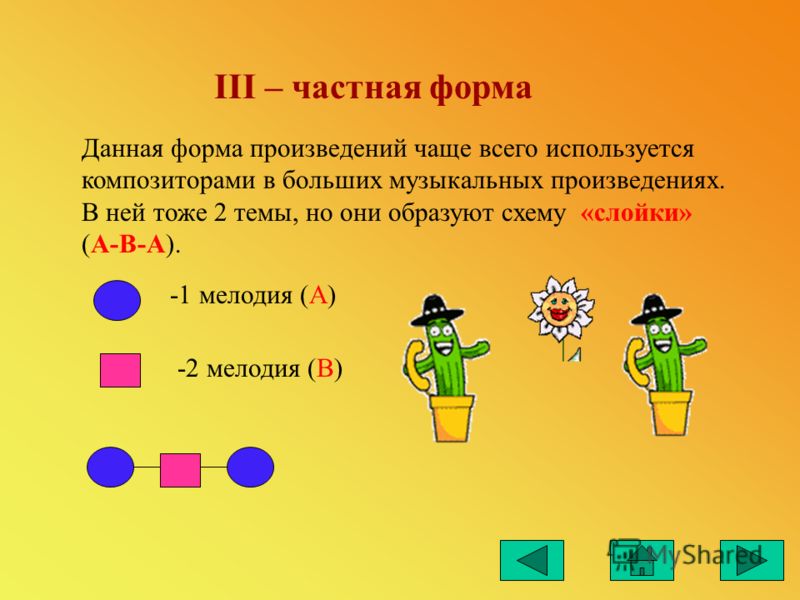 III – частная форма

Данная форма произведений чаще всего используется композиторами в больших музыкальных произведениях. В ней тоже 2 темы, но они образуют схему «слойки» (А-В-А).

-1 мелодия (А)

-2 мелодия (В)

MyShared